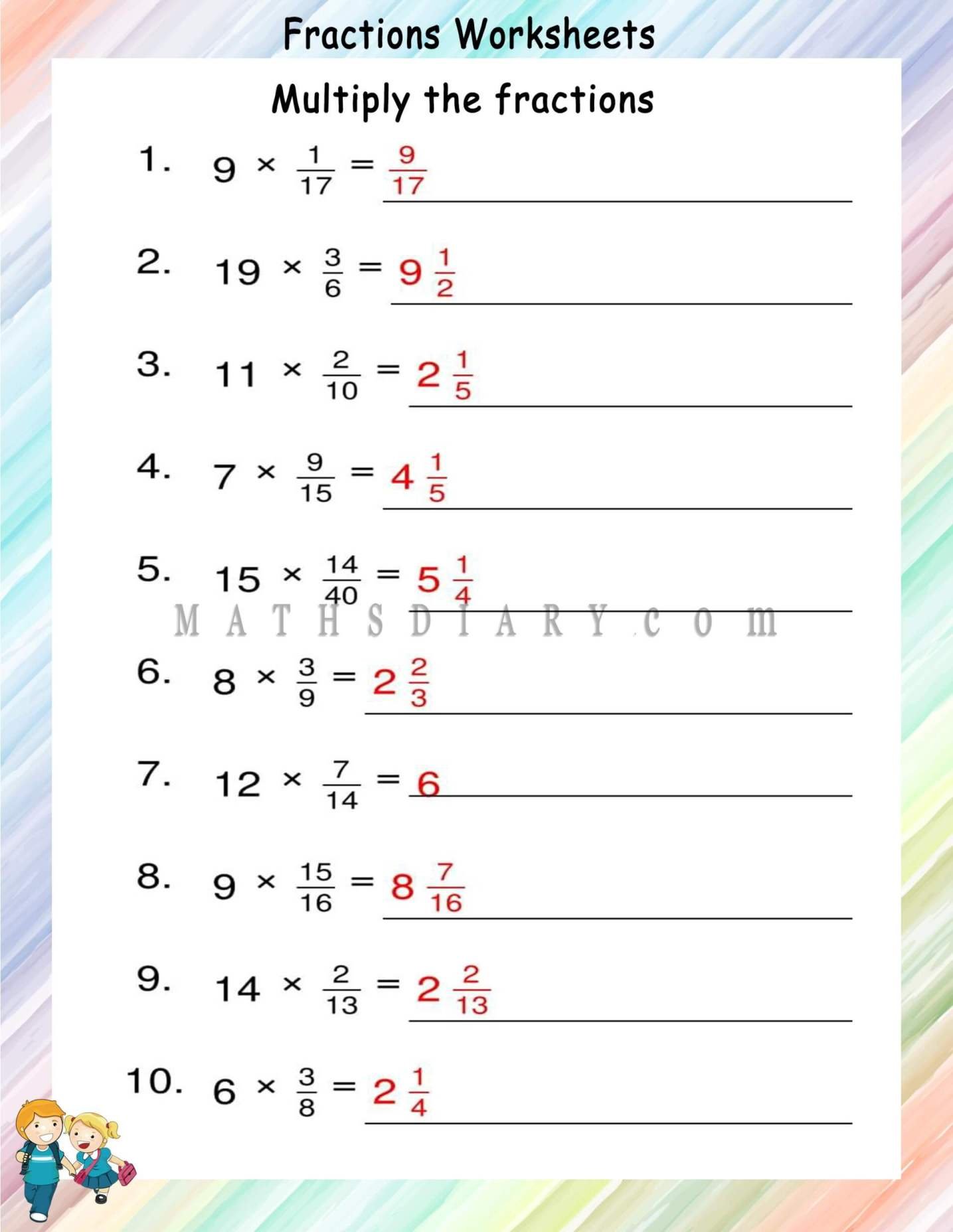 Fractions Worksheets

Multiply the fractions

1. $9 \times \frac{1}{17} = \frac{9}{17}$

2. $19 \times \frac{3}{6} = 9\frac{1}{2}$

3. $11 \times \frac{2}{10} = 2\frac{1}{5}$

4. $7 \times \frac{9}{15} = 4\frac{1}{5}$

5. $15 \times \frac{14}{40} = 5\frac{1}{4}$

MATHSDIARY.com

6. $8 \times \frac{3}{9} = 2\frac{2}{3}$

7. $12 \times \frac{7}{14} = 6$

8. $9 \times \frac{15}{16} = 8\frac{7}{16}$

9. $14 \times \frac{2}{13} = 2\frac{2}{13}$

10. $6 \times \frac{3}{8} = 2\frac{1}{4}$